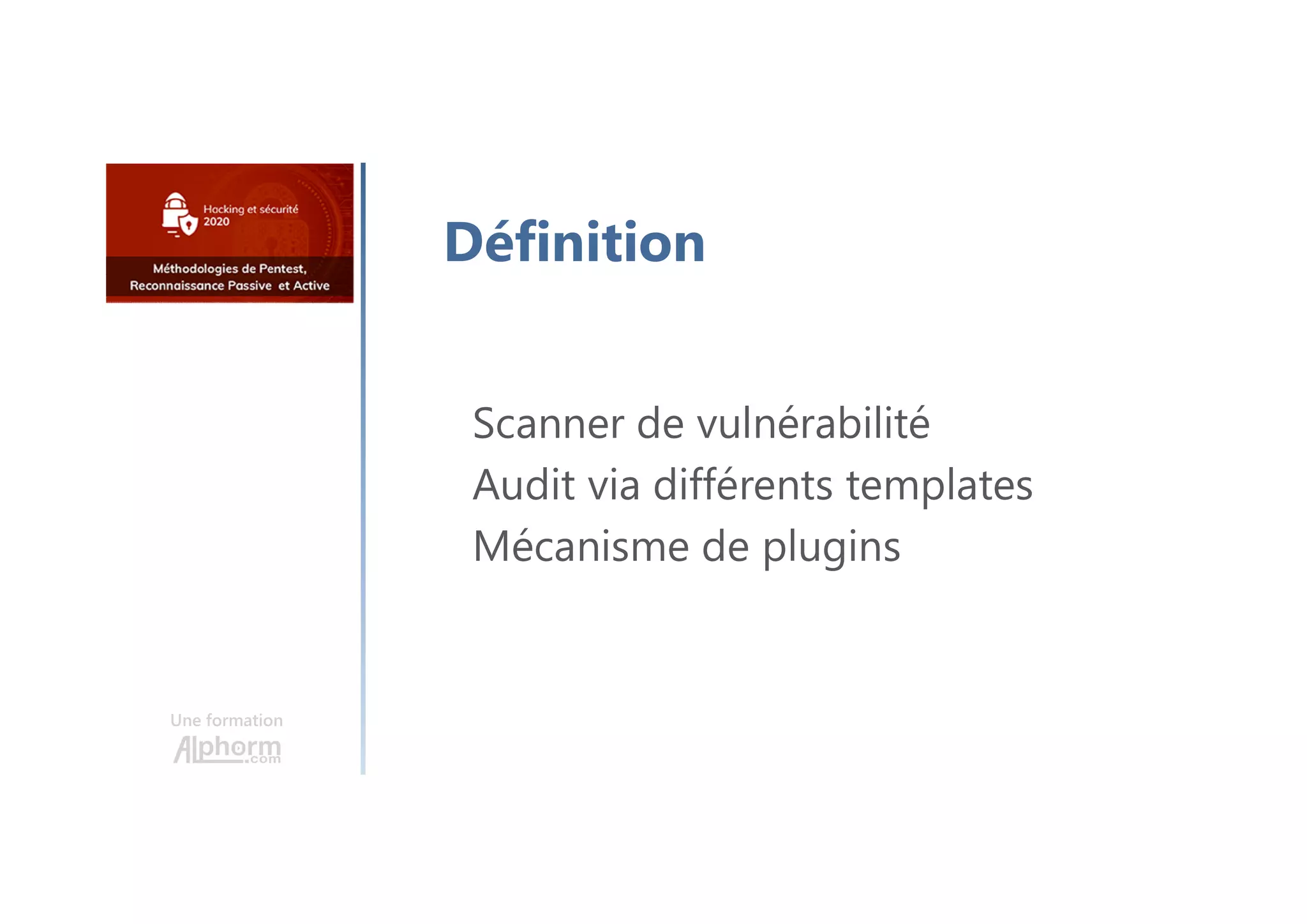 Hacking et sécurité 2020

Méthodologies de Pentest, Reconnaissance Passive et Active

Une formation
Alphorm.com

Définition

Scanner de vulnérabilité
Audit via différents templates
Mécanisme de plugins